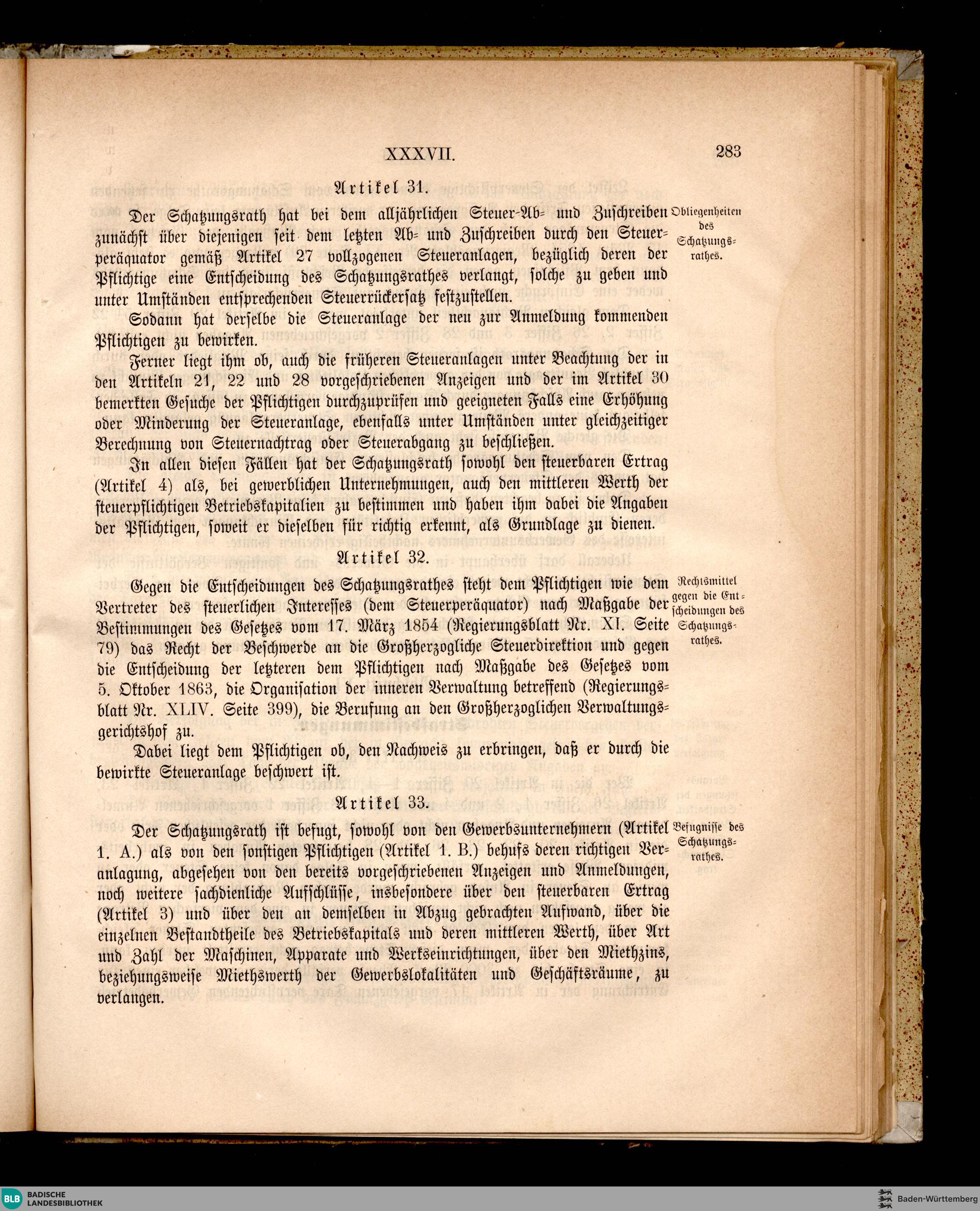 XXXVII. 283

Artikel 31.

Obliegenheiten des Schatzungsrathes.

Der Schatzungsrath hat bei dem alljährlichen Steuer-Ab- und Zuschreiben zunächst über diejenigen seit dem letzten Ab- und Zuschreiben durch den Steuerperäquator gemäß Artikel 27 vollzogenen Steueranlagen, bezüglich deren der Pflichtige eine Entscheidung des Schatzungsrathes verlangt, solche zu geben und unter Umständen entsprechenden Steuerrückersatz festzustellen.

Sodann hat derselbe die Steueranlage der neu zur Anmeldung kommenden Pflichtigen zu bewirken.

Ferner liegt ihm ob, auch die früheren Steueranlagen unter Beachtung der in den Artikeln 21, 22 und 28 vorgeschriebenen Anzeigen und der im Artikel 30 bemerkten Gesuche der Pflichtigen durchzuprüfen und geeigneten Falls eine Erhöhung oder Minderung der Steueranlage, ebenfalls unter Umständen unter gleichzeitiger Berechnung von Steuernachtrag oder Steuerabgang zu beschließen.

In allen diesen Fällen hat der Schatzungsrath sowohl den steuerbaren Ertrag (Artikel 4) als, bei gewerblichen Unternehmungen, auch den mittleren Werth der steuerpflichtigen Betriebskapitalien zu bestimmen und haben ihm dabei die Angaben der Pflichtigen, soweit er dieselben für richtig erkennt, als Grundlage zu dienen.

Artikel 32.

Rechtsmittel gegen die Entscheidungen des Schatzungsrathes.

Gegen die Entscheidungen des Schatzungsrathes steht dem Pflichtigen wie dem Vertreter des steuerlichen Interesses (dem Steuerperäquator) nach Maßgabe der Bestimmungen des Gesetzes vom 17. März 1854 (Regierungsblatt Nr. XI. Seite 79) das Recht der Beschwerde an die Großherzogliche Steuerdirektion und gegen die Entscheidung der letzteren dem Pflichtigen nach Maßgabe des Gesetzes vom 5. Oktober 1863, die Organisation der inneren Verwaltung betreffend (Regierungsblatt Nr. XLIV. Seite 399), die Berufung an den Großherzoglichen Verwaltungsgerichtshof zu.

Dabei liegt dem Pflichtigen ob, den Nachweis zu erbringen, daß er durch die bewirkte Steueranlage beschwert ist.

Artikel 33.

Befugnisse des Schatzungsrathes.

Der Schatzungsrath ist befugt, sowohl von den Gewerbsunternehmern (Artikel 1. A.) als von den sonstigen Pflichtigen (Artikel 1. B.) behufs deren richtigen Veranlagung, abgesehen von den bereits vorgeschriebenen Anzeigen und Anmeldungen, noch weitere sachdienliche Aufschlüsse, insbesondere über den steuerbaren Ertrag (Artikel 3) und über den an demselben in Abzug gebrachten Aufwand, über die einzelnen Bestandtheile des Betriebskapitals und deren mittleren Werth, über Art und Zahl der Maschinen, Apparate und Werkseinrichtungen, über den Miethzins, beziehungsweise Miethswerth der Gewerbslokalitäten und Geschäftsräume, zu verlangen.

BLB BADISCHE LANDESBIBLIOTHEK

Baden-Württemberg